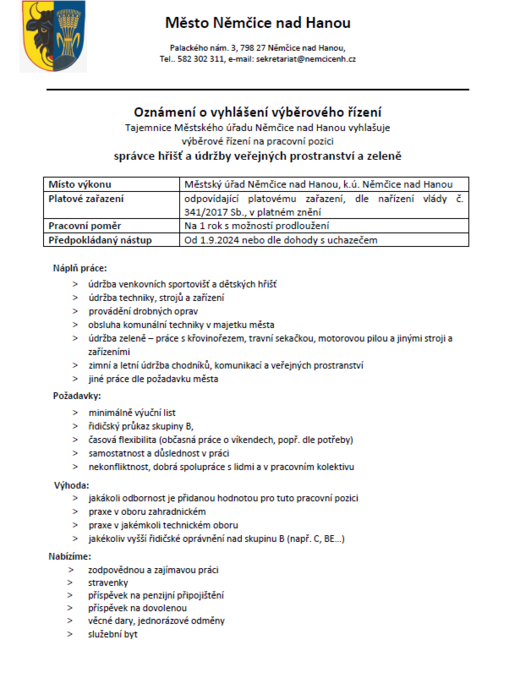 Město Němčice nad Hanou

Palackého nám. 3, 798 27 Němčice nad Hanou,
Tel.. 582 302 311, e-mail: sekretariat@nemcicenh.cz

Oznámení o vyhlášení výběrového řízení
Tajemnice Městského úřadu Němčice nad Hanou vyhlašuje
výběrové řízení na pracovní pozici
správce hřišť a údržby veřejných prostranství a zeleně

| Místo výkonu | Městský úřad Němčice nad Hanou, k.ú. Němčice nad Hanou |
|---|---|
| Platové zařazení | odpovídající platovému zařazení, dle nařízení vlády č. 341/2017 Sb., v platném znění |
| Pracovní poměr | Na 1 rok s možností prodloužení |
| Předpokládaný nástup | Od 1.9.2024 nebo dle dohody s uchazečem |

Náplň práce:
> údržba venkovních sportovišť a dětských hřišť
> údržba techniky, strojů a zařízení
> provádění drobných oprav
> obsluha komunální techniky v majetku města
> údržba zeleně – práce s křovinořezem, travní sekačkou, motorovou pilou a jinými stroji a zařízeními
> zimní a letní údržba chodníků, komunikací a veřejných prostranství
> jiné práce dle požadavku města

Požadavky:
> minimálně výuční list
> řidičský průkaz skupiny B,
> časová flexibilita (občasná práce o víkendech, popř. dle potřeby)
> samostatnost a důslednost v práci
> nekonfliktnost, dobrá spolupráce s lidmi a v pracovním kolektivu

Výhoda:
> jakákoli odbornost je přidanou hodnotou pro tuto pracovní pozici
> praxe v oboru zahradnickém
> praxe v jakémkoli technickém oboru
> jakékoliv vyšší řidičské oprávnění nad skupinu B (např. C, BE...)

Nabízíme:
> zodpovědnou a zajímavou práci
> stravenky
> příspěvek na penzijní připojištění
> příspěvek na dovolenou
> věcné dary, jednorázové odměny
> služební byt